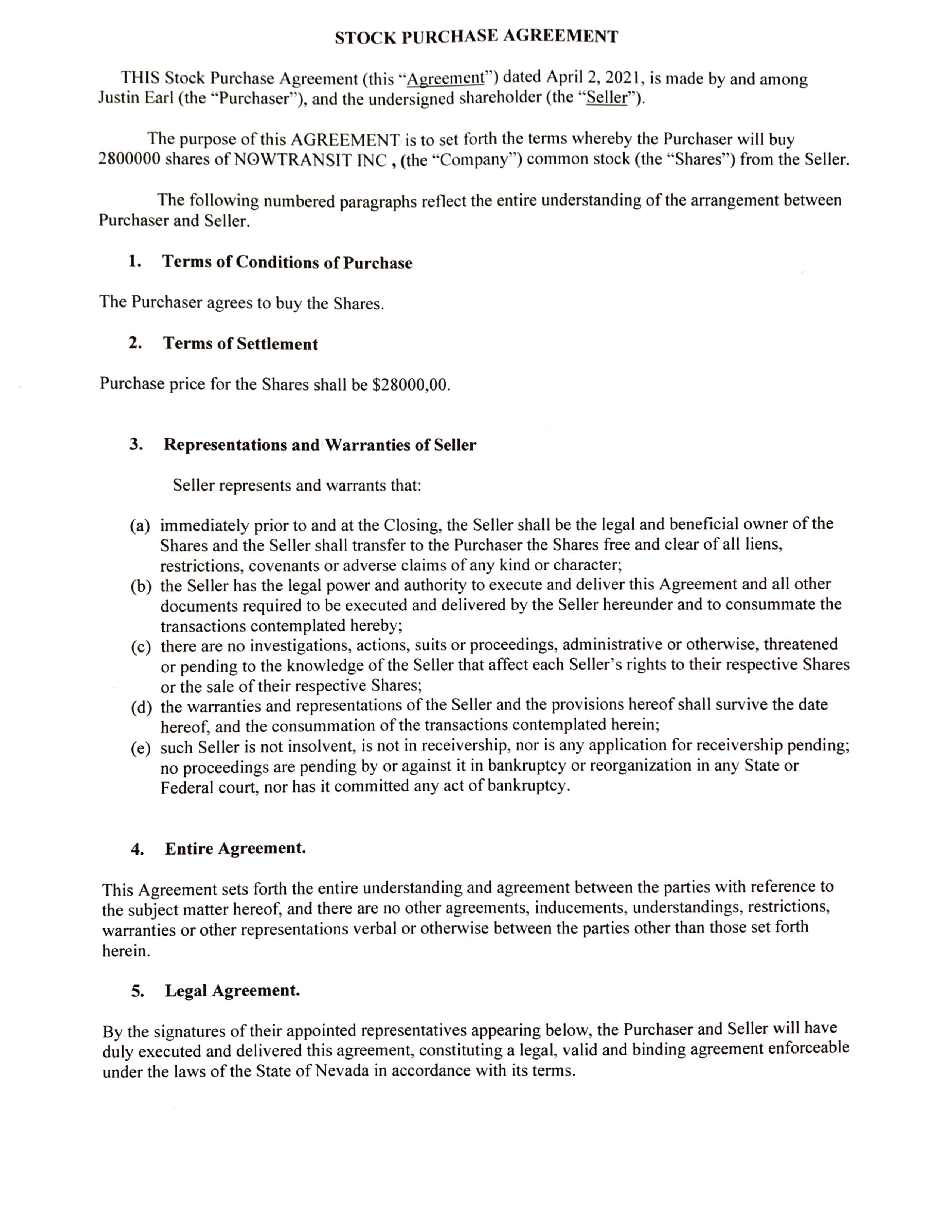 STOCK PURCHASE AGREEMENT

THIS Stock Purchase Agreement (this "Agreement") dated April 2, 2021, is made by and among Justin Earl (the "Purchaser"), and the undersigned shareholder (the "Seller").

The purpose of this AGREEMENT is to set forth the terms whereby the Purchaser will buy 2800000 shares of NOWTRANSIT INC , (the "Company") common stock (the "Shares") from the Seller.

The following numbered paragraphs reflect the entire understanding of the arrangement between Purchaser and Seller.

1. Terms of Conditions of Purchase

The Purchaser agrees to buy the Shares.

2. Terms of Settlement

Purchase price for the Shares shall be $28000,00.

3. Representations and Warranties of Seller

Seller represents and warrants that:

(a) immediately prior to and at the Closing, the Seller shall be the legal and beneficial owner of the Shares and the Seller shall transfer to the Purchaser the Shares free and clear of all liens, restrictions, covenants or adverse claims of any kind or character;
(b) the Seller has the legal power and authority to execute and deliver this Agreement and all other documents required to be executed and delivered by the Seller hereunder and to consummate the transactions contemplated hereby;
(c) there are no investigations, actions, suits or proceedings, administrative or otherwise, threatened or pending to the knowledge of the Seller that affect each Seller's rights to their respective Shares or the sale of their respective Shares;
(d) the warranties and representations of the Seller and the provisions hereof shall survive the date hereof, and the consummation of the transactions contemplated herein;
(e) such Seller is not insolvent, is not in receivership, nor is any application for receivership pending; no proceedings are pending by or against it in bankruptcy or reorganization in any State or Federal court, nor has it committed any act of bankruptcy.

4. Entire Agreement.

This Agreement sets forth the entire understanding and agreement between the parties with reference to the subject matter hereof, and there are no other agreements, inducements, understandings, restrictions, warranties or other representations verbal or otherwise between the parties other than those set forth herein.

5. Legal Agreement.

By the signatures of their appointed representatives appearing below, the Purchaser and Seller will have duly executed and delivered this agreement, constituting a legal, valid and binding agreement enforceable under the laws of the State of Nevada in accordance with its terms.